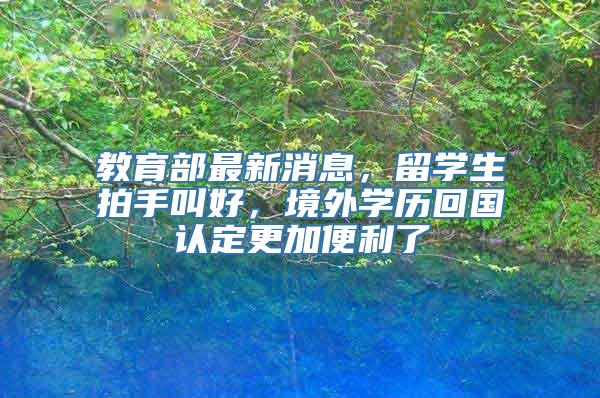 教育部最新消息，留学生拍手叫好，境外学历回国认定更加便利了